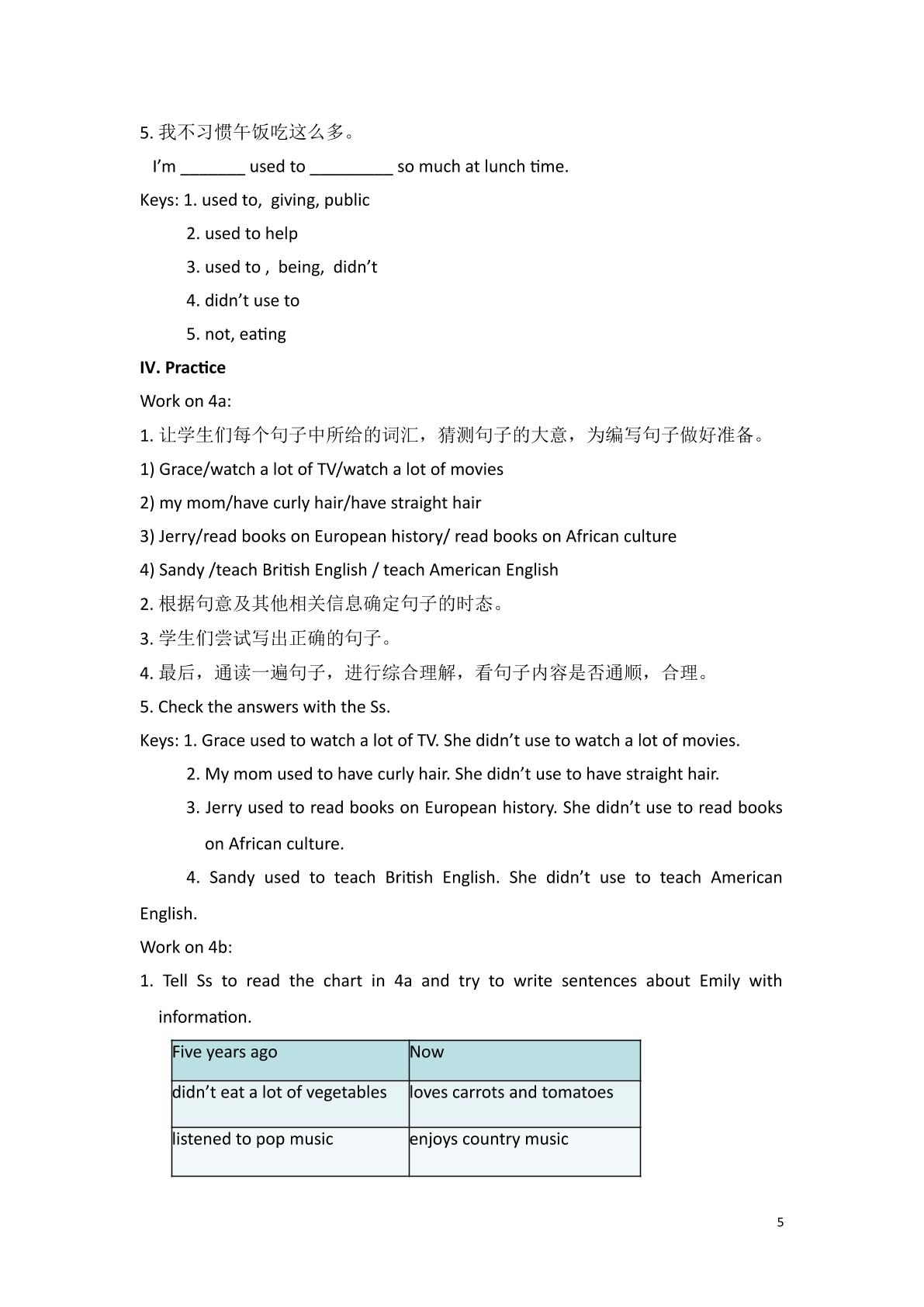 5.我不习惯午饭吃这么多。

I'm ____ used to ____ so much at lunch time.

Keys: 1. used to, giving, public

2. used to help

3. used to , being, didn't

4. didn't use to

5. not, eating

IV. Practice

Work on 4a:

1.让学生们每个句子中所给的词汇，猜测句子的大意，为编写句子做好准备。

1) Grace/watch a lot of TV/watch a lot of movies

2) my mom/have curly hair/have straight hair

3) Jerry/read books on European history/ read books on African culture

4) Sandy /teach British English / teach American English

2.根据句意及其他相关信息确定句子的时态。

3.学生们尝试写出正确的句子。

4.最后，通读一遍句子，进行综合理解，看句子内容是否通顺，合理。

5. Check the answers with the Ss.

Keys: 1. Grace used to watch a lot of TV. She didn't use to watch a lot of movies.

2. My mom used to have curly hair. She didn't use to have straight hair.

3. Jerry used to read books on European history. She didn't use to read books on African culture.

4. Sandy used to teach British English. She didn't use to teach American English.

Work on 4b:

1. Tell Ss to read the chart in 4a and try to write sentences about Emily with information.

| Five years ago | Now |
|---|---|
| didn't eat a lot of vegetables | loves carrots and tomatoes |
| listened to pop music | enjoys country music |

5